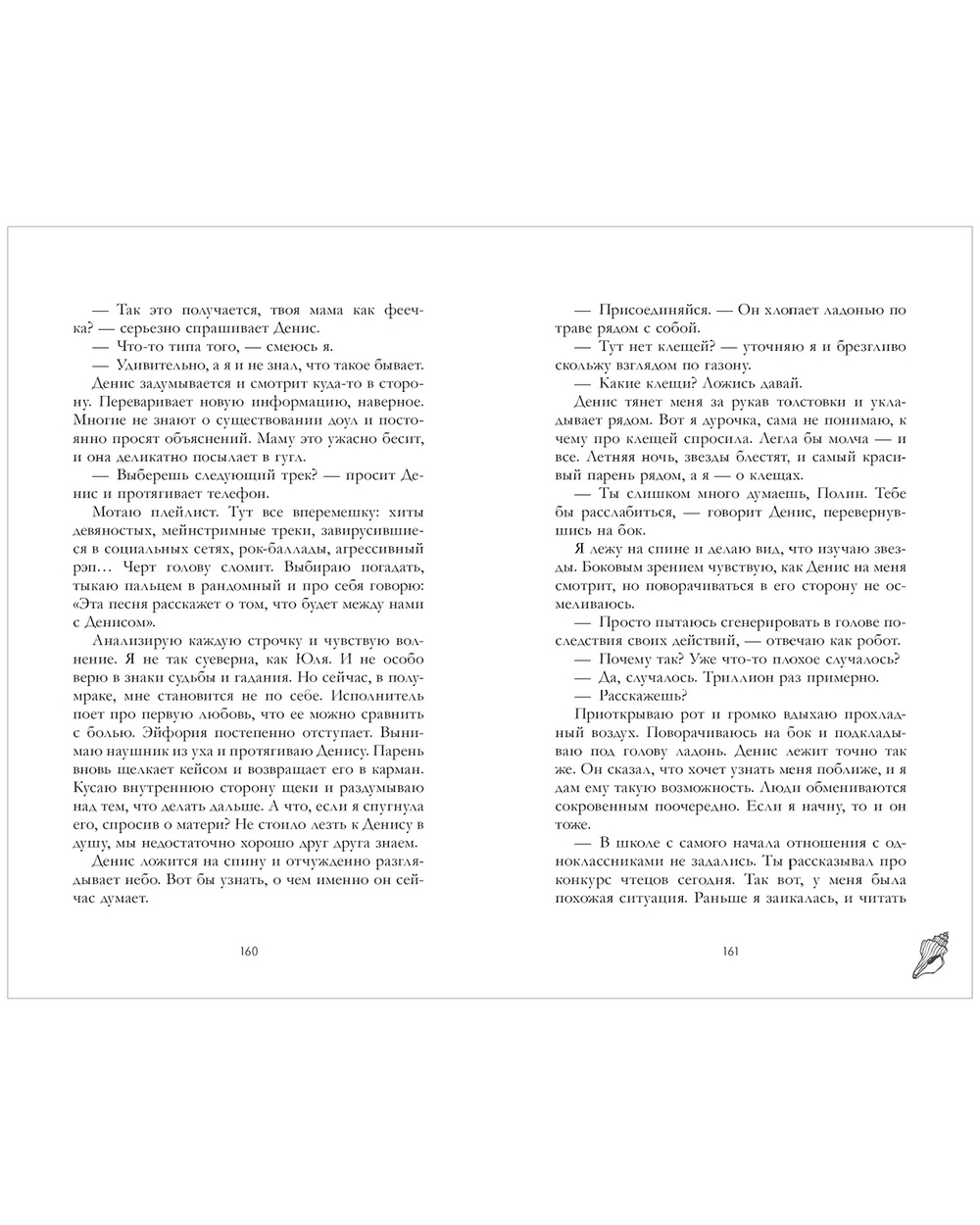 — Так это получается, твоя мама как феечка? — серьезно спрашивает Денис.

— Что-то типа того, — смеюсь я.

— Удивительно, а я и не знал, что такое бывает.

Денис задумывается и смотрит куда-то в сторону. Переваривает новую информацию, наверное. Многие не знают о существовании доул и постоянно просят объяснений. Маму это ужасно бесит, и она деликатно посылает в гугл.

— Выберешь следующий трек? — просит Денис и протягивает телефон.

Мотаю плейлист. Тут все вперемешку: хиты девяностых, мейнстримные треки, завирусившиеся в социальных сетях, рок-баллады, агрессивный рэп… Черт голову сломит. Выбираю погадать, тыкаю пальцем в рандомный и про себя говорю: «Эта песня расскажет о том, что будет между нами с Денисом».

Анализирую каждую строчку и чувствую волнение. Я не так суеверна, как Юля. И не особо верю в знаки судьбы и гадания. Но сейчас, в полумраке, мне становится не по себе. Исполнитель поет про первую любовь, что ее можно сравнить с болью. Эйфория постепенно отступает. Вынимаю наушник из уха и протягиваю Денису. Парень вновь щелкает кейсом и возвращает его в карман. Кусаю внутреннюю сторону щеки и раздумываю над тем, что делать дальше. А что, если я спугнула его, спросив о матери? Не стоило лезть к Денису в душу, мы недостаточно хорошо друг друга знаем.

Денис ложится на спину и отчужденно разглядывает небо. Вот бы узнать, о чем именно он сейчас думает.

160

— Присоединяйся. — Он хлопает ладонью по траве рядом с собой.

— Тут нет клещей? — уточняю я и брезгливо скольжу взглядом по газону.

— Какие клещи? Ложись давай.

Денис тянет меня за рукав толстовки и укладывает рядом. Вот я дурочка, сама не понимаю, к чему про клещей спросила. Легла бы молча — и все. Летняя ночь, звезды блестят, и самый красивый парень рядом, а я — о клещах.

— Ты слишком много думаешь, Полин. Тебе бы расслабиться, — говорит Денис, перевернувшись на бок.

Я лежу на спине и делаю вид, что изучаю звезды. Боковым зрением чувствую, как Денис на меня смотрит, но поворачиваться в его сторону не осмеливаюсь.

— Просто пытаюсь сгенерировать в голове последствия своих действий, — отвечаю как робот.

— Почему так? Уже что-то плохое случалось?

— Да, случалось. Триллион раз примерно.

— Расскажешь?

Приоткрываю рот и громко вдыхаю прохладный воздух. Поворачиваюсь на бок и подкладываю под голову ладонь. Денис лежит точно так же. Он сказал, что хочет узнать меня поближе, и я дам ему такую возможность. Люди обмениваются сокровенным поочередно. Если я начну, то и он тоже.

— В школе с самого начала отношения с одноклассниками не задались. Ты рассказывал про конкурс чтецов сегодня. Так вот, у меня была похожая ситуация. Раньше я заикалась, и читать

161